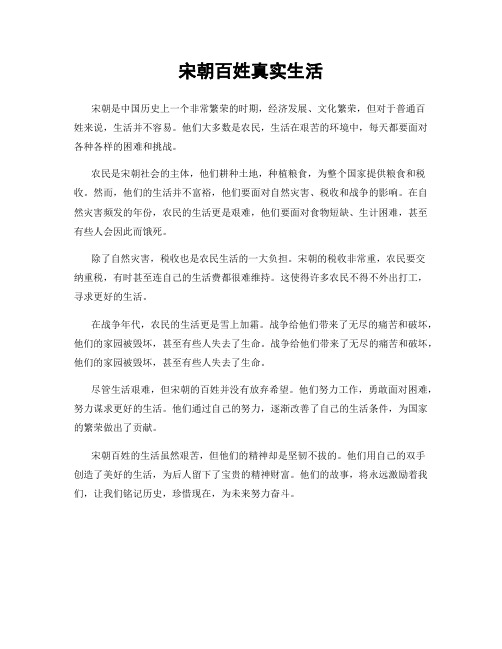 宋朝百姓真实生活

宋朝是中国历史上一个非常繁荣的时期，经济发展、文化繁荣，但对于普通百姓来说，生活并不容易。他们大多数是农民，生活在艰苦的环境中，每天都要面对各种各样的困难和挑战。

农民是宋朝社会的主体，他们耕种土地，种植粮食，为整个国家提供粮食和税收。然而，他们的生活并不富裕，他们要面对自然灾害、税收和战争的影响。在自然灾害频发的年份，农民的生活更是艰难，他们要面对食物短缺、生计困难，甚至有些人会因此而饿死。

除了自然灾害，税收也是农民生活的一大负担。宋朝的税收非常重，农民要交纳重税，有时甚至连自己的生活费都很难维持。这使得许多农民不得不外出打工，寻求更好的生活。

在战争年代，农民的生活更是雪上加霜。战争给他们带来了无尽的痛苦和破坏，他们的家园被毁坏，甚至有些人失去了生命。战争给他们带来了无尽的痛苦和破坏，他们的家园被毁坏，甚至有些人失去了生命。

尽管生活艰难，但宋朝的百姓并没有放弃希望。他们努力工作，勇敢面对困难，努力谋求更好的生活。他们通过自己的努力，逐渐改善了自己的生活条件，为国家的繁荣做出了贡献。

宋朝百姓的生活虽然艰苦，但他们的精神却是坚韧不拔的。他们用自己的双手创造了美好的生活，为后人留下了宝贵的精神财富。他们的故事，将永远激励着我们，让我们铭记历史，珍惜现在，为未来努力奋斗。